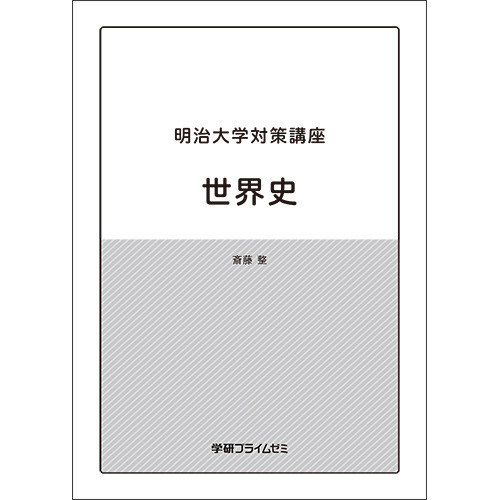 明治大学対策講座

世界史

斎藤 整

学研プライムゼミ